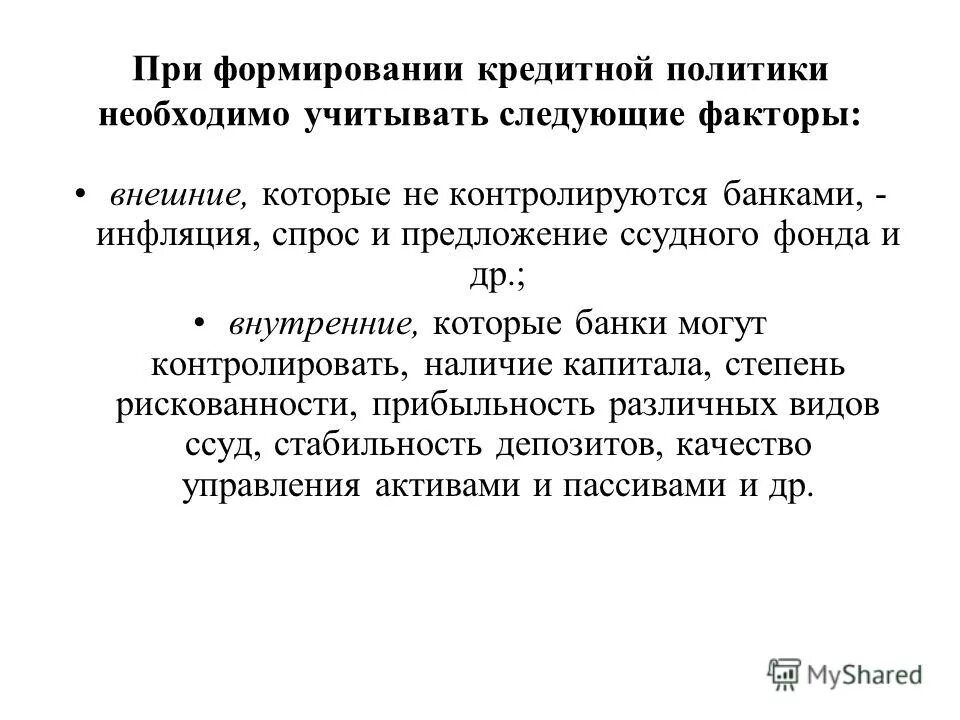 При формировании кредитной политики необходимо учитывать следующие факторы:

• внешние, которые не контролируются банками, - инфляция, спрос и предложение ссудного фонда и др.;

• внутренние, которые банки могут контролировать, наличие капитала, степень рискованности, прибыльность различных видов ссуд, стабильность депозитов, качество управления активами и пассивами и др.

MyShared